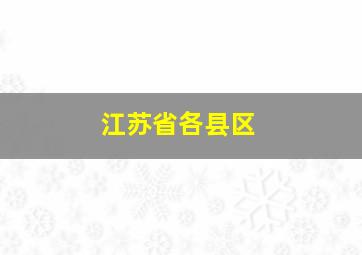 江苏省各县区